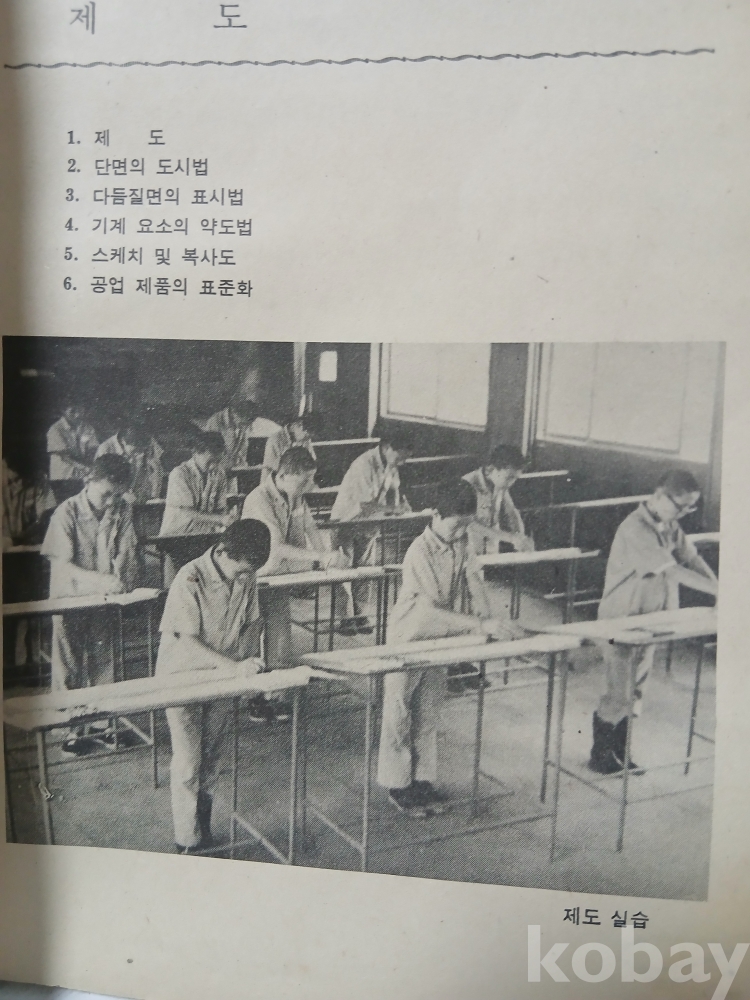 제　　도

1. 제　도
2. 단면의 도시법
3. 다듬질면의 표시법
4. 기계 요소의 약도법
5. 스케치 및 복사도
6. 공업 제품의 표준화

제도 실습

kobay